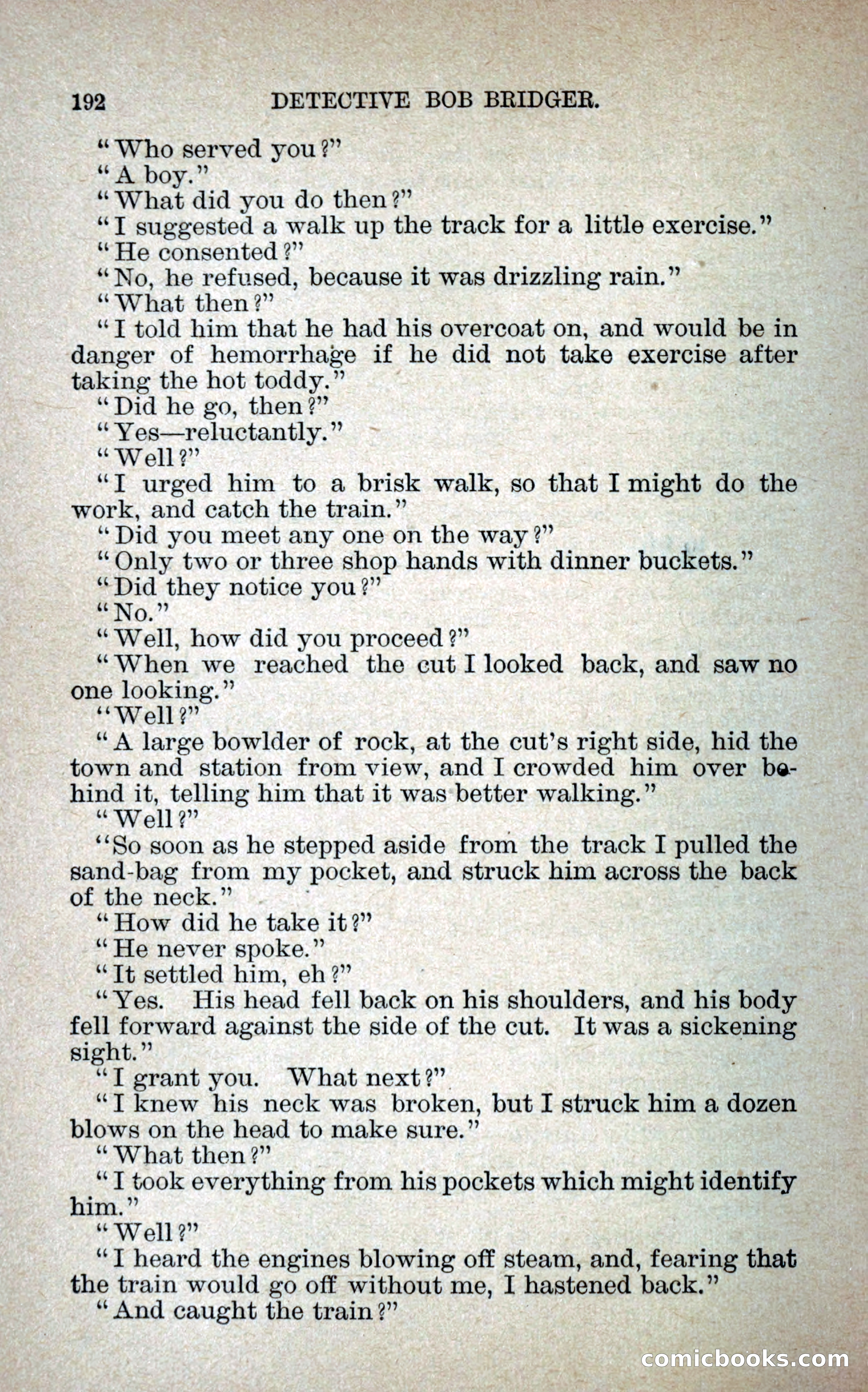 192 DETECTIVE BOB BRIDGER.

"Who served you?"

"A boy."

"What did you do then?"

"I suggested a walk up the track for a little exercise."

"He consented?"

"No, he refused, because it was drizzling rain."

"What then?"

"I told him that he had his overcoat on, and would be in danger of hemorrhage if he did not take exercise after taking the hot toddy."

"Did he go, then?"

"Yes—reluctantly."

"Well?"

"I urged him to a brisk walk, so that I might do the work, and catch the train."

"Did you meet any one on the way?"

"Only two or three shop hands with dinner buckets."

"Did they notice you?"

"No."

"Well, how did you proceed?"

"When we reached the cut I looked back, and saw no one looking."

"Well?"

"A large bowlder of rock, at the cut's right side, hid the town and station from view, and I crowded him over behind it, telling him that it was better walking."

"Well?"

"So soon as he stepped aside from the track I pulled the sand-bag from my pocket, and struck him across the back of the neck."

"How did he take it?"

"He never spoke."

"It settled him, eh?"

"Yes. His head fell back on his shoulders, and his body fell forward against the side of the cut. It was a sickening sight."

"I grant you. What next?"

"I knew his neck was broken, but I struck him a dozen blows on the head to make sure."

"What then?"

"I took everything from his pockets which might identify him."

"Well?"

"I heard the engines blowing off steam, and, fearing that the train would go off without me, I hastened back."

"And caught the train?"

comicbooks.com